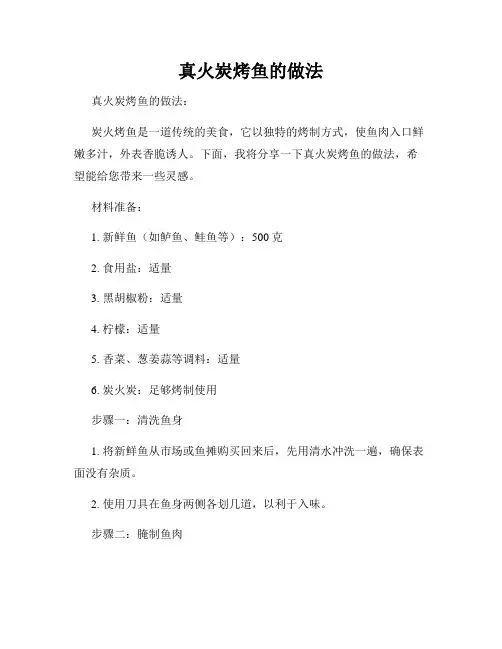 真火炭烤鱼的做法

真火炭烤鱼的做法：

炭火烤鱼是一道传统的美食，它以独特的烤制方式，使鱼肉入口鲜嫩多汁，外表香脆诱人。下面，我将分享一下真火炭烤鱼的做法，希望能给您带来一些灵感。

材料准备：

1. 新鲜鱼（如鲈鱼、鲑鱼等）：500 克

2. 食用盐：适量

3. 黑胡椒粉：适量

4. 柠檬：适量

5. 香菜、葱姜蒜等调料：适量

6. 炭火炭：足够烤制使用

步骤一：清洗鱼身

1. 将新鲜鱼从市场或鱼摊购买回来后，先用清水冲洗一遍，确保表面没有杂质。

2. 使用刀具在鱼身两侧各划几道，以利于入味。

步骤二：腌制鱼肉